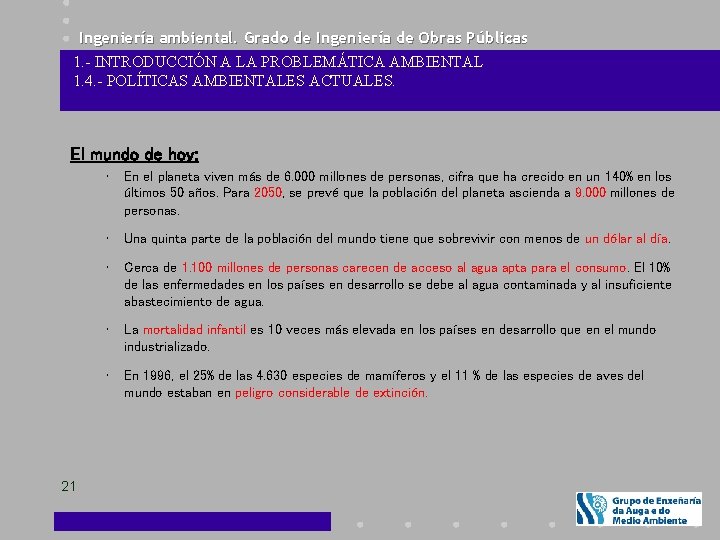 Ingeniería ambiental. Grado de Ingeniería de Obras Públicas

1.- INTRODUCCIÓN A LA PROBLEMÁTICA AMBIENTAL
1.4.- POLÍTICAS AMBIENTALES ACTUALES.

El mundo de hoy:

· En el planeta viven más de 6.000 millones de personas, cifra que ha crecido en un 140% en los últimos 50 años. Para 2050, se prevé que la población del planeta ascienda a 9.000 millones de personas.

· Una quinta parte de la población del mundo tiene que sobrevivir con menos de un dólar al día.

· Cerca de 1.100 millones de personas carecen de acceso al agua apta para el consumo. El 10% de las enfermedades en los países en desarrollo se debe al agua contaminada y al insuficiente abastecimiento de agua.

· La mortalidad infantil es 10 veces más elevada en los países en desarrollo que en el mundo industrializado.

· En 1996, el 25% de las 4.630 especies de mamíferos y el 11 % de las especies de aves del mundo estaban en peligro considerable de extinción.

21

Grupo de Enxeñaría da Auga e do Medio Ambiente